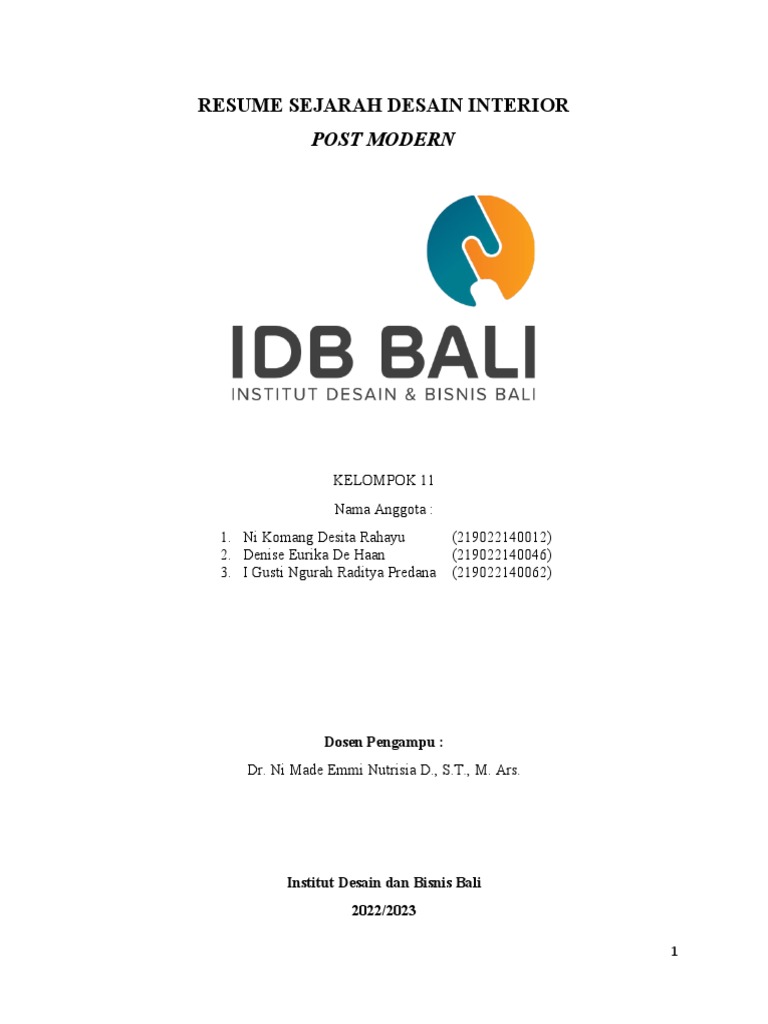 RESUME SEJARAH DESAIN INTERIOR

POST MODERN

IDB BALI

INSTITUT DESAIN & BISNIS BALI

KELOMPOK 11

Nama Anggota :

1. Ni Komang Desita Rahayu (219022140012)
2. Denise Eurika De Haan (219022140046)
3. I Gusti Ngurah Raditya Predana (219022140062)

Dosen Pengampu :

Dr. Ni Made Emmi Nutrisia D., S.T., M. Ars.

Institut Desain dan Bisnis Bali

2022/2023

1